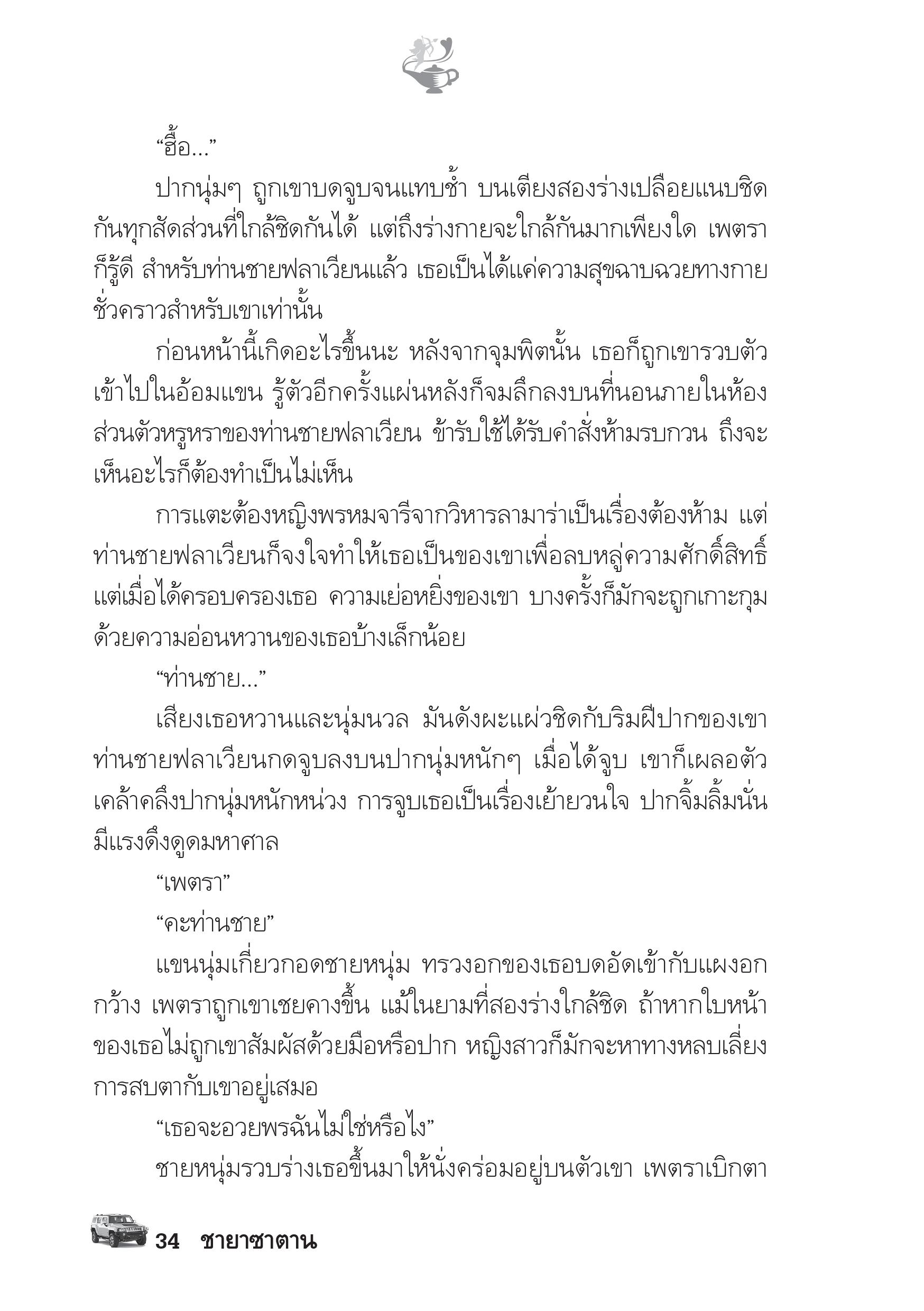 “ฮื้อ...”

ปากนุ่มๆ ถูกเขาบดจูบจนแทบช้ำ บนเตียงสองร่างเปลือยแนบชิดกันทุกสัดส่วนที่ใกล้ชิดกันได้ แต่ถึงร่างกายจะใกล้กันมากเพียงใด เพตราก็รู้ดี สำหรับท่านชายฟลาเวียนแล้ว เธอเป็นได้แค่ความสุขฉาบฉวยทางกายชั่วคราวสำหรับเขาเท่านั้น

ก่อนหน้านี้เกิดอะไรขึ้นนะ หลังจากจุมพิตนั้น เธอก็ถูกเขารวบตัวเข้าไปในอ้อมแขน รู้ตัวอีกครั้งแผ่นหลังก็จมลึกลงบนที่นอนภายในห้องส่วนตัวหรูหราของท่านชายฟลาเวียน ข้ารับใช้ได้รับคำสั่งห้ามรบกวน ถึงจะเห็นอะไรก็ต้องทำเป็นไม่เห็น

การแตะต้องหญิงพรหมจารีจากวิหารลามาร่าเป็นเรื่องต้องห้าม แต่ท่านชายฟลาเวียนก็จงใจทำให้เธอเป็นของเขาเพื่อลบหลู่ความศักดิ์สิทธิ์ แต่เมื่อได้ครอบครองเธอ ความเย่อหยิ่งของเขา บางครั้งก็มักจะถูกเกาะกุมด้วยความอ่อนหวานของเธอบ้างเล็กน้อย

“ท่านชาย...”

เสียงเธอหวานและนุ่มนวล มันดังผะแผ่วชิดกับริมฝีปากของเขา ท่านชายฟลาเวียนกดจูบลงบนปากนุ่มหนักๆ เมื่อได้จูบ เขาก็เผลอตัวเคล้าคลึงปากนุ่มหนักหน่วง การจูบเธอเป็นเรื่องเย้ายวนใจ ปากจิ้มลิ้มนั่นมีแรงดึงดูดมหาศาล

“เพตรา”

“คะท่านชาย”

แขนนุ่มเกี่ยวกอดชายหนุ่ม ทรวงอกของเธอบดอัดเข้ากับแผงอกกว้าง เพตราถูกเขาเชยคางขึ้น แม้ในยามที่สองร่างใกล้ชิด ถ้าหากใบหน้าของเธอไม่ถูกเขาสัมผัสด้วยมือหรือปาก หญิงสาวก็มักจะหาทางหลบเลี่ยงการสบตากับเขาอยู่เสมอ

“เธอจะอวยพรฉันไม่ใช่หรือไง”

ชายหนุ่มรวบร่างเธอขึ้นมาให้นั่งคร่อมอยู่บนตัวเขา เพตราเบิกตา

34 ชายาซาตาน